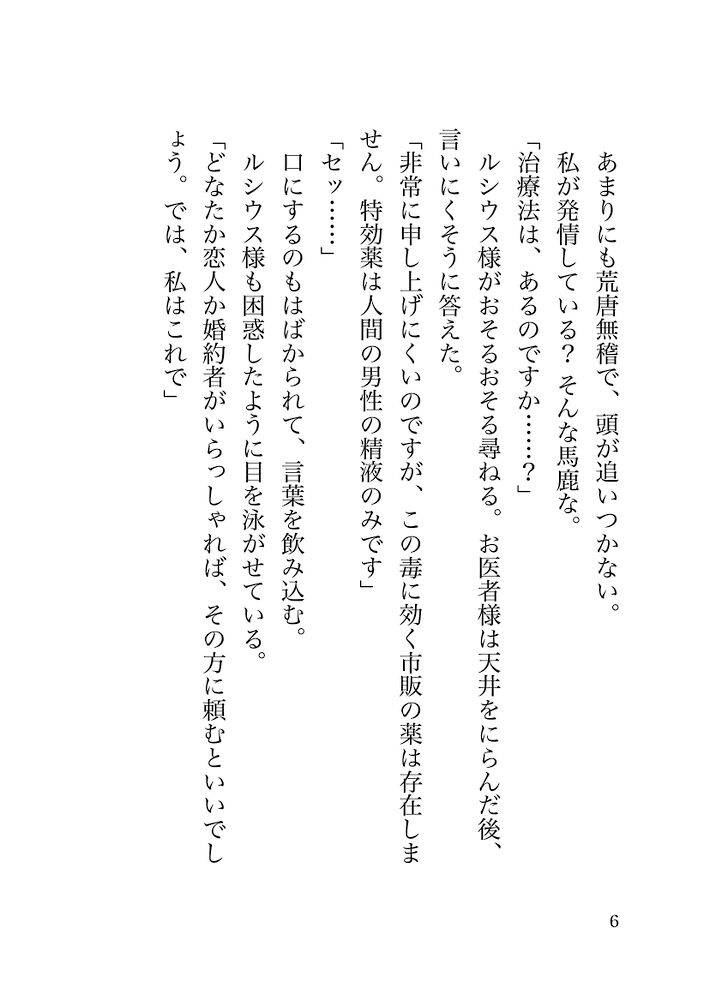 あまりにも荒唐無稽で、頭が追いつかない。

私が発情している？　そんな馬鹿な。

「治療法は、あるのですか……？」

ルシウス様がおそるおそる尋ねる。お医者様は天井をにらんだ後、言いにくそうに答えた。

「非常に申し上げにくいのですが、この毒に効く市販の薬は存在しません。特効薬は人間の男性の精液のみです」

「セッ……」

口にするのもはばかられて、言葉を飲み込む。

ルシウス様も困惑したように目を泳がせている。

「どなたか恋人か婚約者がいらっしゃれば、その方に頼むといいでしょう。では、私はこれで」

6